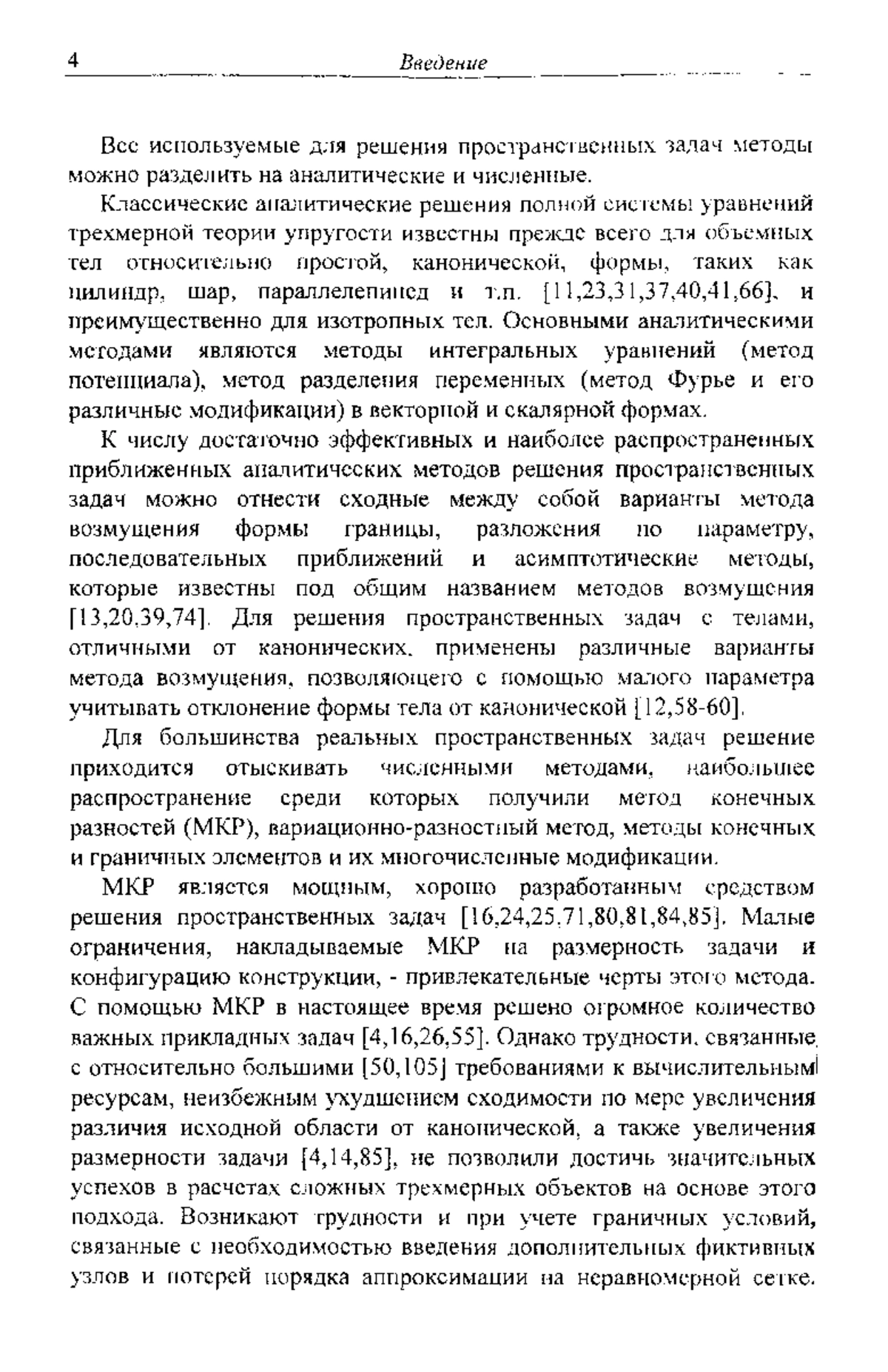 4 Введение

Все используемые для решения пространственных задач методы можно разделить на аналитические и численные.

Классические аналитические решения полной системы уравнений трехмерной теории упругости известны прежде всего для объемных тел относительно простой, канонической, формы, таких как цилиндр, шар, параллелепипед и т.п. [11,23,31,37,40,41,66], и преимущественно для изотропных тел. Основными аналитическими методами являются методы интегральных уравнений (метод потенциала), метод разделения переменных (метод Фурье и его различные модификации) в векторной и скалярной формах.

К числу достаточно эффективных и наиболее распространенных приближенных аналитических методов решения пространственных задач можно отнести сходные между собой варианты метода возмущения формы границы, разложения по параметру, последовательных приближений и асимптотические методы, которые известны под общим названием методов возмущения [13,20,39,74]. Для решения пространственных задач с телами, отличными от канонических, применены различные варианты метода возмущения, позволяющего с помощью малого параметра учитывать отклонение формы тела от канонической [12,58-60].

Для большинства реальных пространственных задач решение приходится отыскивать численными методами, наибольшее распространение среди которых получили метод конечных разностей (МКР), вариационно-разностный метод, методы конечных и граничных элементов и их многочисленные модификации.

МКР является мощным, хорошо разработанным средством решения пространственных задач [16,24,25,71,80,81,84,85]. Малые ограничения, накладываемые МКР на размерность задачи и конфигурацию конструкции, - привлекательные черты этого метода. С помощью МКР в настоящее время решено огромное количество важных прикладных задач [4,16,26,55]. Однако трудности, связанные с относительно большими [50,105] требованиями к вычислительным ресурсам, неизбежным ухудшением сходимости по мере увеличения различия исходной области от канонической, а также увеличения размерности задачи [4,14,85], не позволили достичь значительных успехов в расчетах сложных трехмерных объектов на основе этого подхода. Возникают трудности и при учете граничных условий, связанные с необходимостью введения дополнительных фиктивных узлов и потерей порядка аппроксимации на неравномерной сетке.